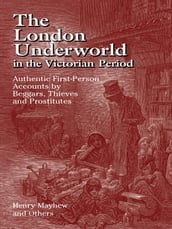 The London Underworld in the Victorian Period

Authentic First-Person Accounts by Beggars, Thieves and Prostitutes

Henry Mayhew and Others